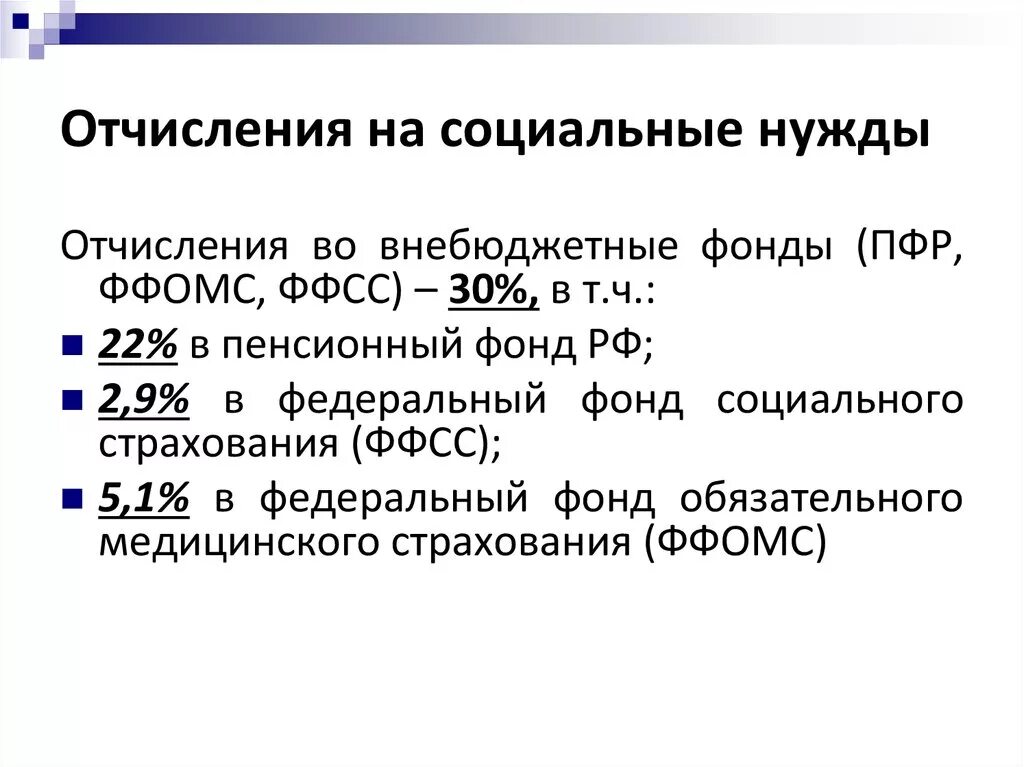 Отчисления на социальные нужды

Отчисления во внебюджетные фонды (ПФР, ФФОМС, ФФСС) – 30%, в т.ч.:

22% в пенсионный фонд РФ;

2,9% в федеральный фонд социального страхования (ФФСС);

5,1% в федеральный фонд обязательного медицинского страхования (ФФОМС)